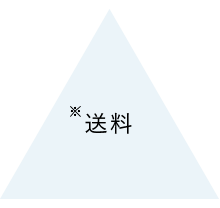 ※送料